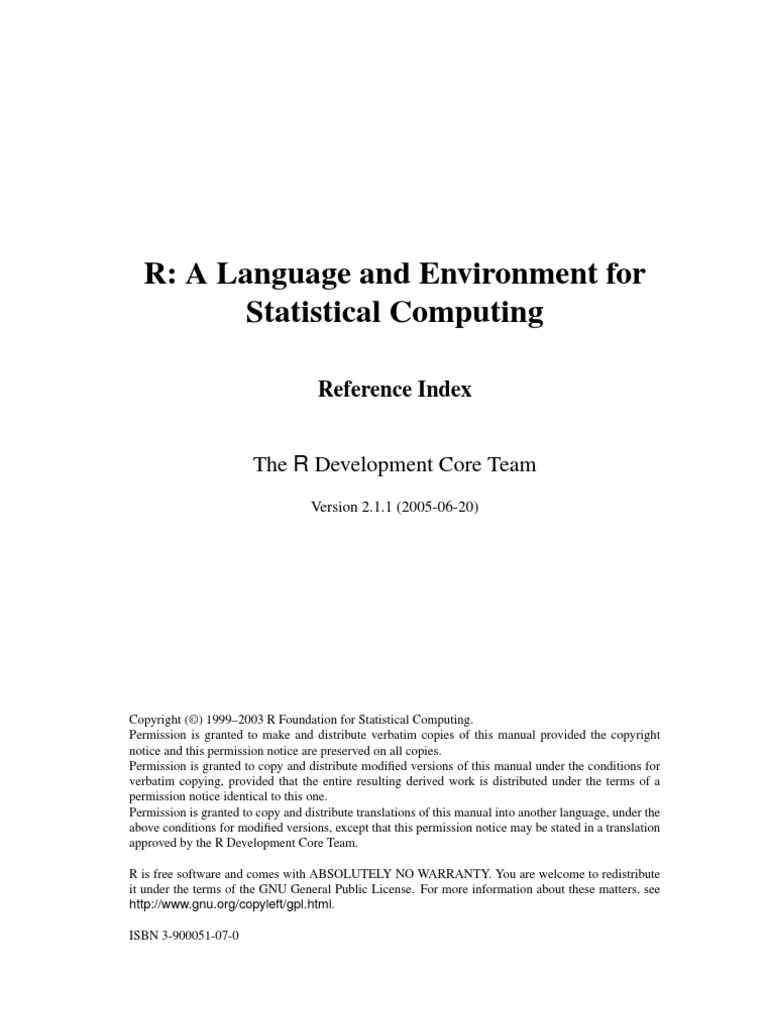 R: A Language and Environment for Statistical Computing

Reference Index

The R Development Core Team

Version 2.1.1 (2005-06-20)

Copyright (©) 1999–2003 R Foundation for Statistical Computing.
Permission is granted to make and distribute verbatim copies of this manual provided the copyright notice and this permission notice are preserved on all copies.
Permission is granted to copy and distribute modified versions of this manual under the conditions for verbatim copying, provided that the entire resulting derived work is distributed under the terms of a permission notice identical to this one.
Permission is granted to copy and distribute translations of this manual into another language, under the above conditions for modified versions, except that this permission notice may be stated in a translation approved by the R Development Core Team.

R is free software and comes with ABSOLUTELY NO WARRANTY. You are welcome to redistribute it under the terms of the GNU General Public License. For more information about these matters, see http://www.gnu.org/copyleft/gpl.html.

ISBN 3-900051-07-0